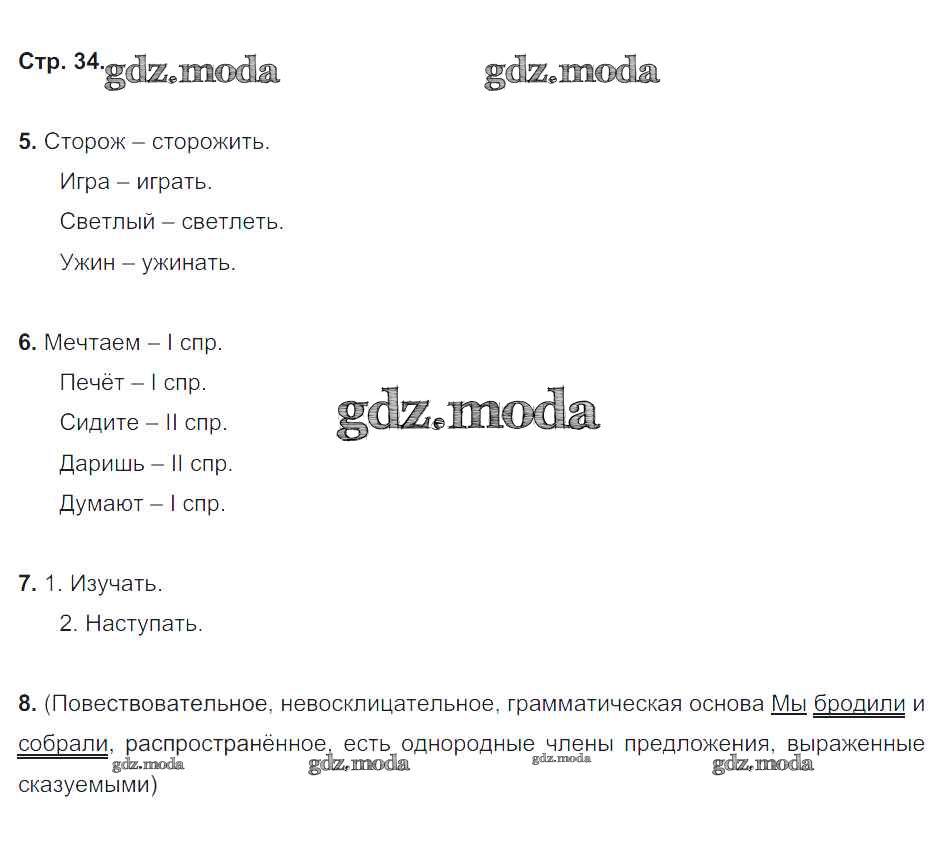 Стр. 34. gdz.moda gdz.moda

5. Сторож – сторожить.
Игра – играть.
Светлый – светлеть.
Ужин – ужинать.

6. Мечтаем – I спр.
Печёт – I спр.
Сидите – II спр.
Даришь – II спр.
Думают – I спр.

gdz.moda

7. 1. Изучать.
2. Наступать.

8. (Повествовательное, невосклицательное, грамматическая основа Мы бродили и собрали, распространённое, есть однородные члены предложения, выраженные сказуемыми)

gdz.moda gdz.moda gdz.moda gdz.moda